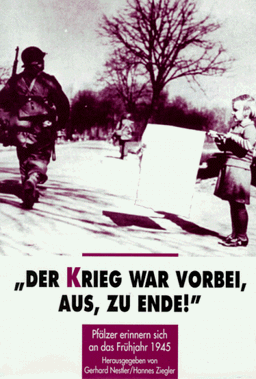 „DER KRIEG WAR VORBEI, AUS, ZU ENDE!"

Pfälzer erinnern sich an das Frühjahr 1945

Herausgegeben von Gerhard Nestler/Hannes Ziegler